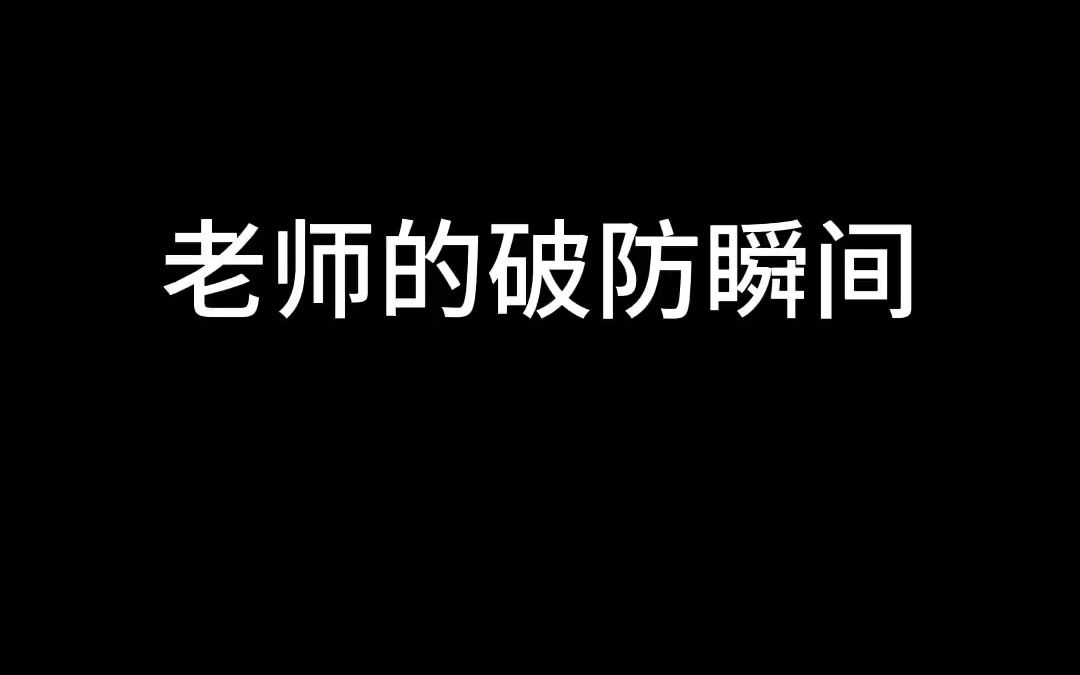 老师的破防瞬间